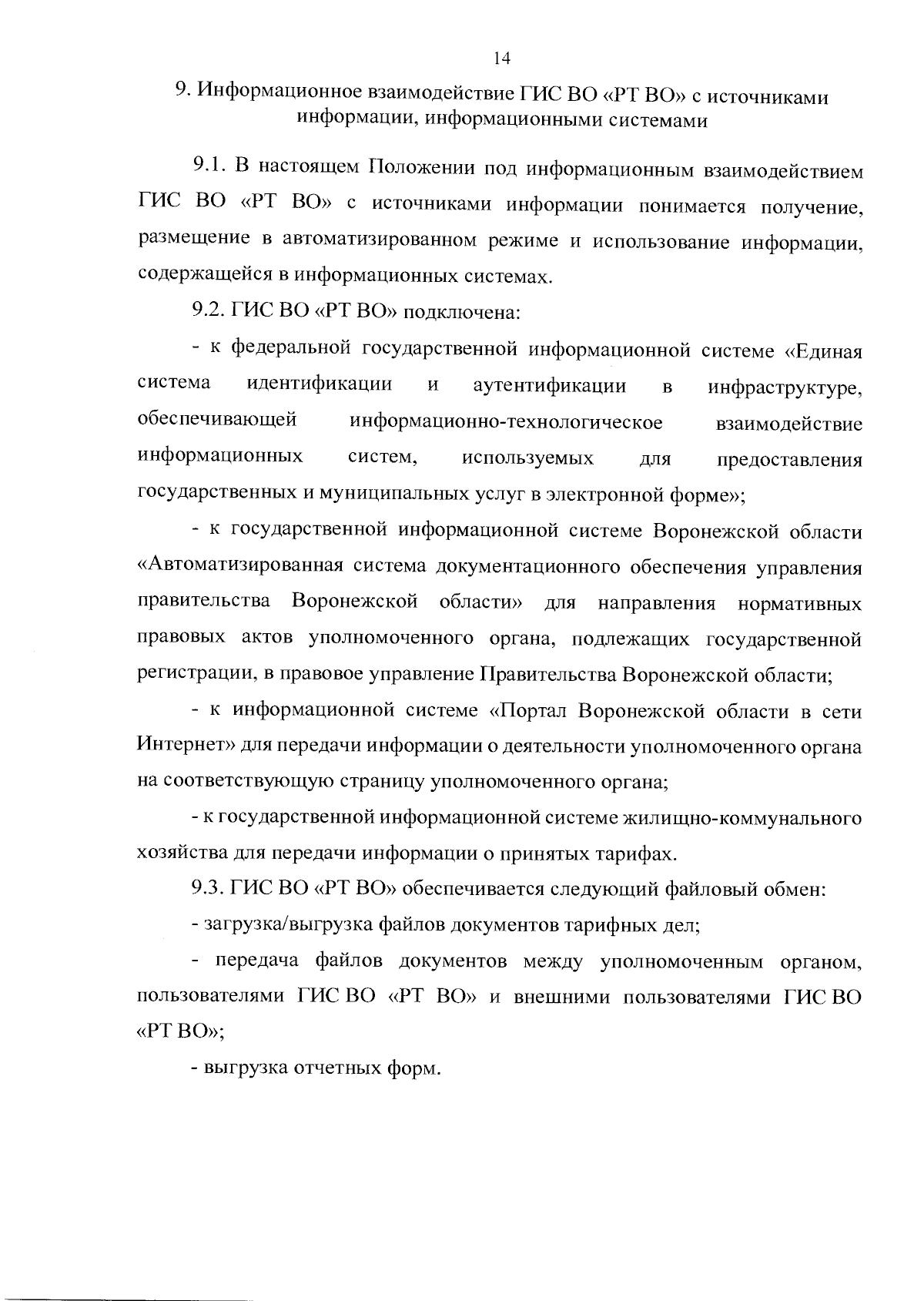 14

9. Информационное взаимодействие ГИС ВО «РТ ВО» с источниками информации, информационными системами

9.1. В настоящем Положении под информационным взаимодействием ГИС ВО «РТ ВО» с источниками информации понимается получение, размещение в автоматизированном режиме и использование информации, содержащейся в информационных системах.

9.2. ГИС ВО «РТ ВО» подключена:

- к федеральной государственной информационной системе «Единая система идентификации и аутентификации в инфраструктуре, обеспечивающей информационно-технологическое взаимодействие информационных систем, используемых для предоставления государственных и муниципальных услуг в электронной форме»;

- к государственной информационной системе Воронежской области «Автоматизированная система документационного обеспечения управления правительства Воронежской области» для направления нормативных правовых актов уполномоченного органа, подлежащих государственной регистрации, в правовое управление Правительства Воронежской области;

- к информационной системе «Портал Воронежской области в сети Интернет» для передачи информации о деятельности уполномоченного органа на соответствующую страницу уполномоченного органа;

- к государственной информационной системе жилищно-коммунального хозяйства для передачи информации о принятых тарифах.

9.3. ГИС ВО «РТ ВО» обеспечивается следующий файловый обмен:

- загрузка/выгрузка файлов документов тарифных дел;

- передача файлов документов между уполномоченным органом, пользователями ГИС ВО «РТ ВО» и внешними пользователями ГИС ВО «РТ ВО»;

- выгрузка отчетных форм.